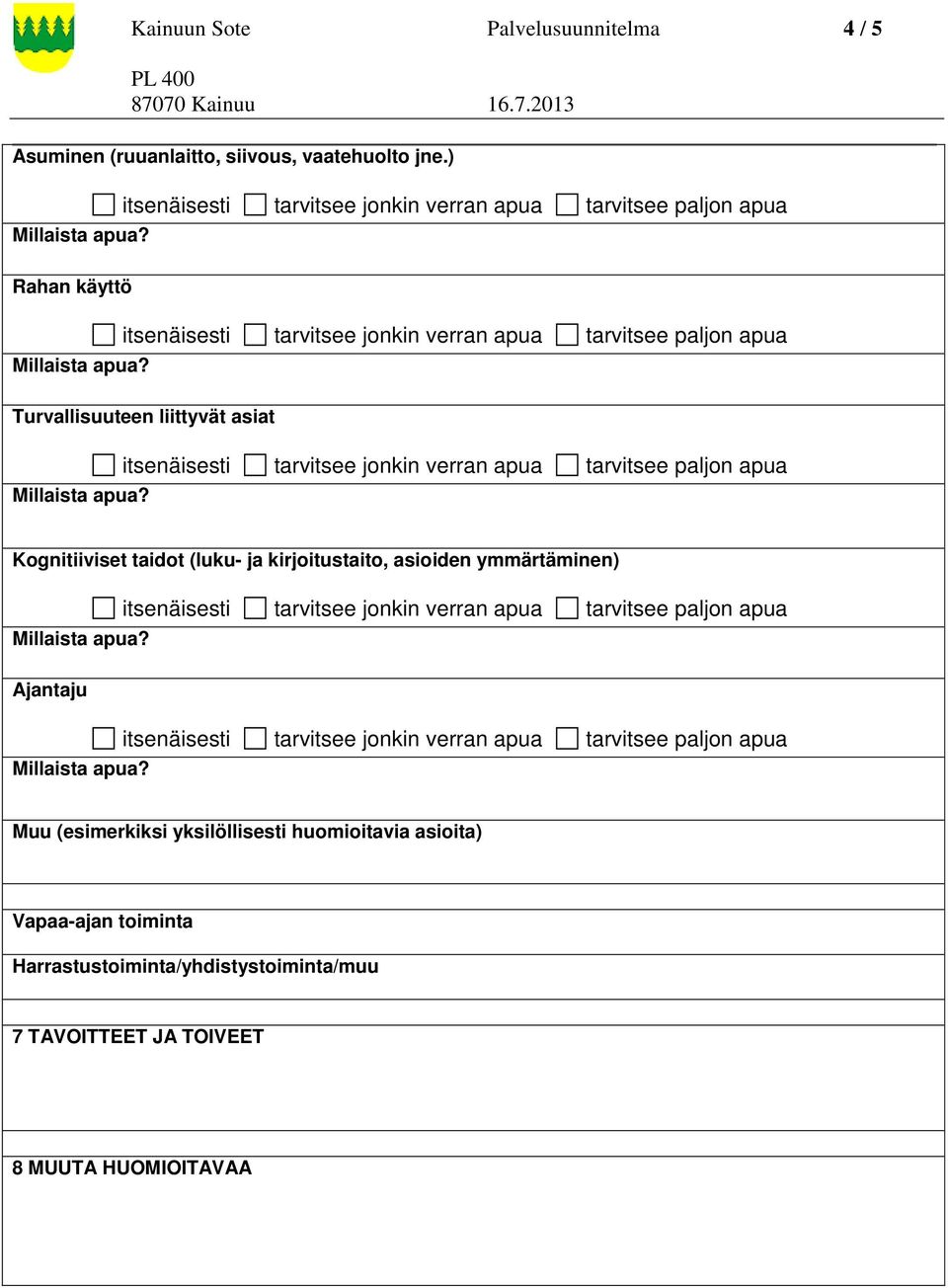 Kainuun Sote Palvelusuunnitelma 4 / 5

PL 400
87070 Kainuu 16.7.2013

Asuminen (ruuanlaitto, siivous, vaatehuolto jne.)

☐ itsenäisesti ☐ tarvitsee jonkin verran apua ☐ tarvitsee paljon apua
Millaista apua?

Rahan käyttö

☐ itsenäisesti ☐ tarvitsee jonkin verran apua ☐ tarvitsee paljon apua
Millaista apua?

Turvallisuuteen liittyvät asiat

☐ itsenäisesti ☐ tarvitsee jonkin verran apua ☐ tarvitsee paljon apua
Millaista apua?

Kognitiiviset taidot (luku- ja kirjoitustaito, asioiden ymmärtäminen)

☐ itsenäisesti ☐ tarvitsee jonkin verran apua ☐ tarvitsee paljon apua
Millaista apua?

Ajantaju

☐ itsenäisesti ☐ tarvitsee jonkin verran apua ☐ tarvitsee paljon apua
Millaista apua?

Muu (esimerkiksi yksilöllisesti huomioitavia asioita)

Vapaa-ajan toiminta

Harrastustoiminta/yhdistystoiminta/muu

7 TAVOITTEET JA TOIVEET

8 MUUTA HUOMIOITAVAA